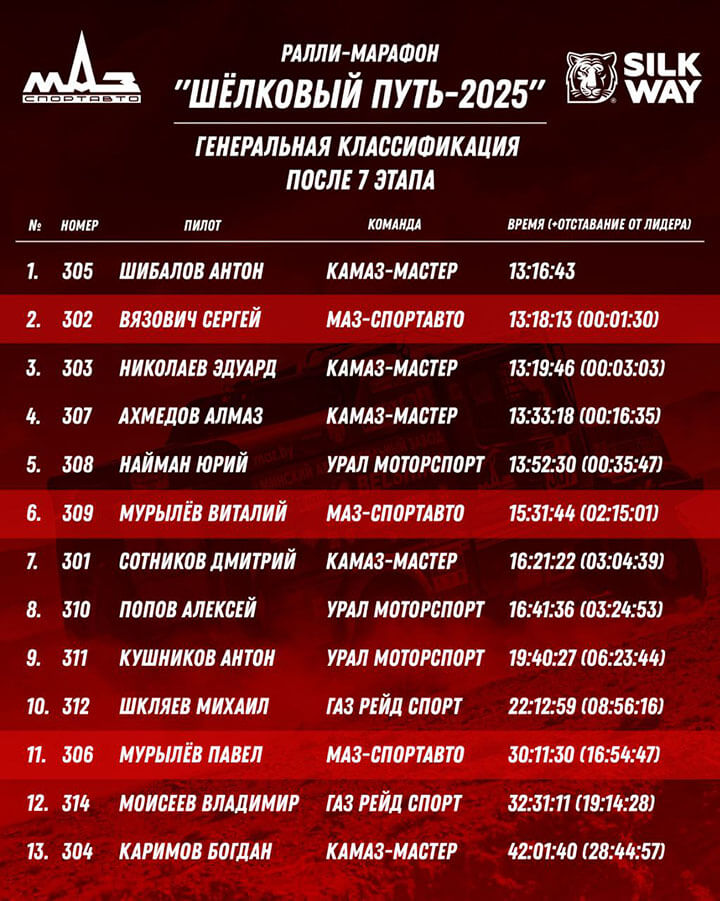 МАЗ СПОРТАВТО

РАЛЛИ-МАРАФОН
"ШЁЛКОВЫЙ ПУТЬ-2025"

SILK WAY

ГЕНЕРАЛЬНАЯ КЛАССИФИКАЦИЯ
ПОСЛЕ 7 ЭТАПА

| № | НОМЕР | ПИЛОТ | КОМАНДА | ВРЕМЯ (+ОТСТАВАНИЕ ОТ ЛИДЕРА) |
|---|---|---|---|---|
| 1. | 305 | ШИБАЛОВ АНТОН | КАМАЗ-МАСТЕР | 13:16:43 |
| 2. | 302 | ВЯЗОВИЧ СЕРГЕЙ | МАЗ-СПОРТАВТО | 13:18:13 (00:01:30) |
| 3. | 303 | НИКОЛАЕВ ЭДУАРД | КАМАЗ-МАСТЕР | 13:19:46 (00:03:03) |
| 4. | 307 | АХМЕДОВ АЛМАЗ | КАМАЗ-МАСТЕР | 13:33:18 (00:16:35) |
| 5. | 308 | НАЙМАН ЮРИЙ | УРАЛ МОТОРСПОРТ | 13:52:30 (00:35:47) |
| 6. | 309 | МУРЫЛЁВ ВИТАЛИЙ | МАЗ-СПОРТАВТО | 15:31:44 (02:15:01) |
| 7. | 301 | СОТНИКОВ ДМИТРИЙ | КАМАЗ-МАСТЕР | 16:21:22 (03:04:39) |
| 8. | 310 | ПОПОВ АЛЕКСЕЙ | УРАЛ МОТОРСПОРТ | 16:41:36 (03:24:53) |
| 9. | 311 | КУШНИКОВ АНТОН | УРАЛ МОТОРСПОРТ | 19:40:27 (06:23:44) |
| 10. | 312 | ШКЛЯЕВ МИХАИЛ | ГАЗ РЕЙД СПОРТ | 22:12:59 (08:56:16) |
| 11. | 306 | МУРЫЛЁВ ПАВЕЛ | МАЗ-СПОРТАВТО | 30:11:30 (16:54:47) |
| 12. | 314 | МОИСЕЕВ ВЛАДИМИР | ГАЗ РЕЙД СПОРТ | 32:31:11 (19:14:28) |
| 13. | 304 | КАРИМОВ БОГДАН | КАМАЗ-МАСТЕР | 42:01:40 (28:44:57) |